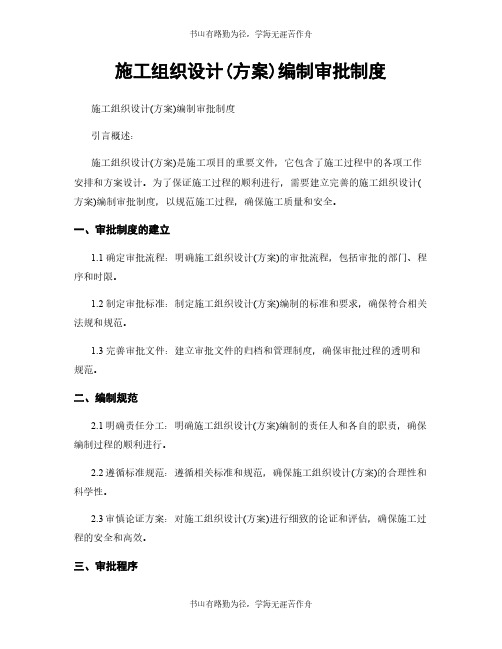 书山有路勤为径，学海无涯苦作舟

施工组织设计(方案)编制审批制度

施工组织设计(方案)编制审批制度

引言概述：

施工组织设计(方案)是施工项目的重要文件，它包含了施工过程中的各项工作安排和方案设计。为了保证施工过程的顺利进行，需要建立完善的施工组织设计(方案)编制审批制度，以规范施工过程，确保施工质量和安全。

一、审批制度的建立

1.1 确定审批流程：明确施工组织设计(方案)的审批流程，包括审批的部门、程序和时限。

1.2 制定审批标准：制定施工组织设计(方案)编制的标准和要求，确保符合相关法规和规范。

1.3 完善审批文件：建立审批文件的归档和管理制度，确保审批过程的透明和规范。

二、编制规范

2.1 明确责任分工：明确施工组织设计(方案)编制的责任人和各自的职责，确保编制过程的顺利进行。

2.2 遵循标准规范：遵循相关标准和规范，确保施工组织设计(方案)的合理性和科学性。

2.3 审慎论证方案：对施工组织设计(方案)进行细致的论证和评估，确保施工过程的安全和高效。

三、审批程序

书山有路勤为径，学海无涯苦作舟